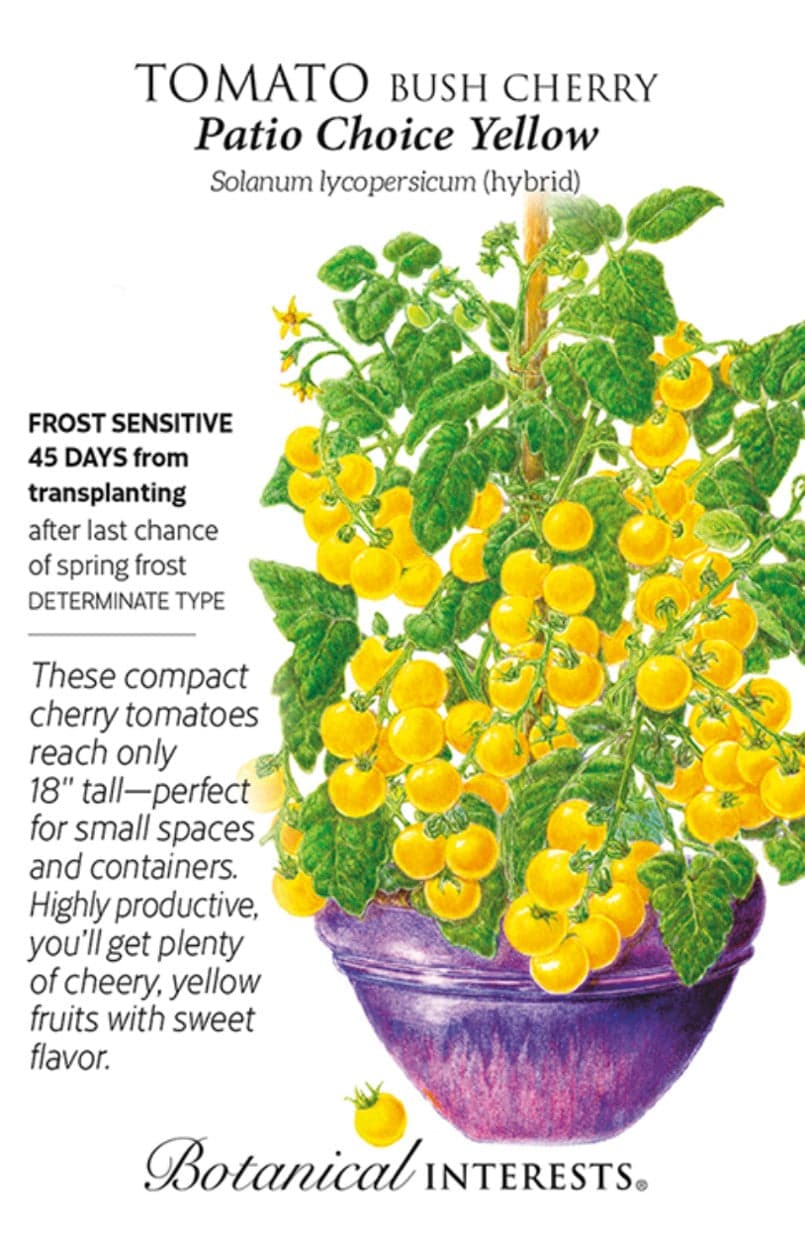 TOMATO BUSH CHERRY
Patio Choice Yellow
Solanum lycopersicum (hybrid)

FROST SENSITIVE
45 DAYS from transplanting
after last chance of spring frost
DETERMINATE TYPE

These compact cherry tomatoes reach only 18" tall—perfect for small spaces and containers. Highly productive, you'll get plenty of cheery, yellow fruits with sweet flavor.

Botanical INTERESTS®